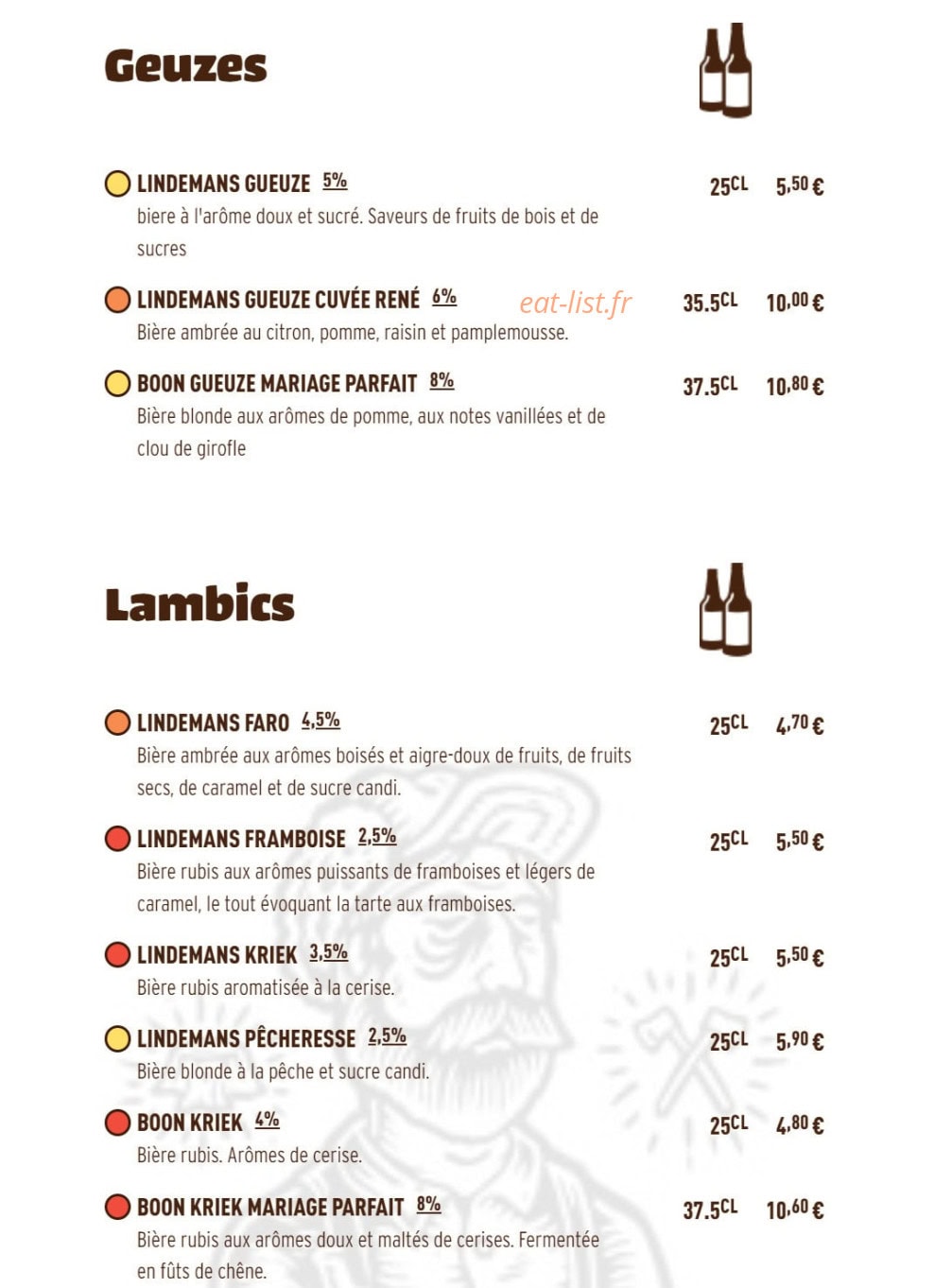 Geuzes

LINDEMANS GUEUZE 5% 25CL 5,50 €
biere à l'arôme doux et sucré. Saveurs de fruits de bois et de sucres

LINDEMANS GUEUZE CUVÉE RENÉ 6% eat-list.fr 35.5CL 10,00 €
Bière ambrée au citron, pomme, raisin et pamplemousse.

BOON GUEUZE MARIAGE PARFAIT 8% 37.5CL 10,80 €
Bière blonde aux arômes de pomme, aux notes vanillées et de clou de girofle

Lambics

LINDEMANS FARO 4,5% 25CL 4,70 €
Bière ambrée aux arômes boisés et aigre-doux de fruits, de fruits secs, de caramel et de sucre candi.

LINDEMANS FRAMBOISE 2,5% 25CL 5,50 €
Bière rubis aux arômes puissants de framboises et légers de caramel, le tout évoquant la tarte aux framboises.

LINDEMANS KRIEK 3,5% 25CL 5,50 €
Bière rubis aromatisée à la cerise.

LINDEMANS PÊCHERESSE 2,5% 25CL 5,90 €
Bière blonde à la pêche et sucre candi.

BOON KRIEK 4% 25CL 4,80 €
Bière rubis. Arômes de cerise.

BOON KRIEK MARIAGE PARFAIT 8% 37.5CL 10,60 €
Bière rubis aux arômes doux et maltés de cerises. Fermentée en fûts de chêne.